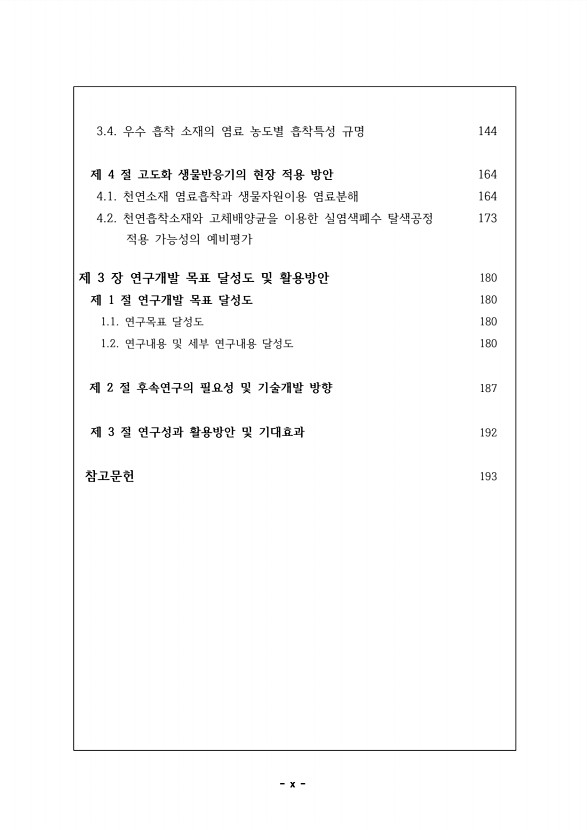 3.4. 우수 흡착 소재의 염료 농도별 흡착특성 규명 144

제 4 절 고도화 생물반응기의 현장 적용 방안 164

4.1. 천연소재 염료흡착과 생물자원이용 염료분해 164

4.2. 천연흡착소재와 고체배양균을 이용한 실염색폐수 탈색공정 적용 가능성의 예비평가 173

제 3 장 연구개발 목표 달성도 및 활용방안 180

제 1 절 연구개발 목표 달성도 180

1.1. 연구목표 달성도 180

1.2. 연구내용 및 세부 연구내용 달성도 180

제 2 절 후속연구의 필요성 및 기술개발 방향 187

제 3 절 연구성과 활용방안 및 기대효과 192

참고문헌 193

- x -